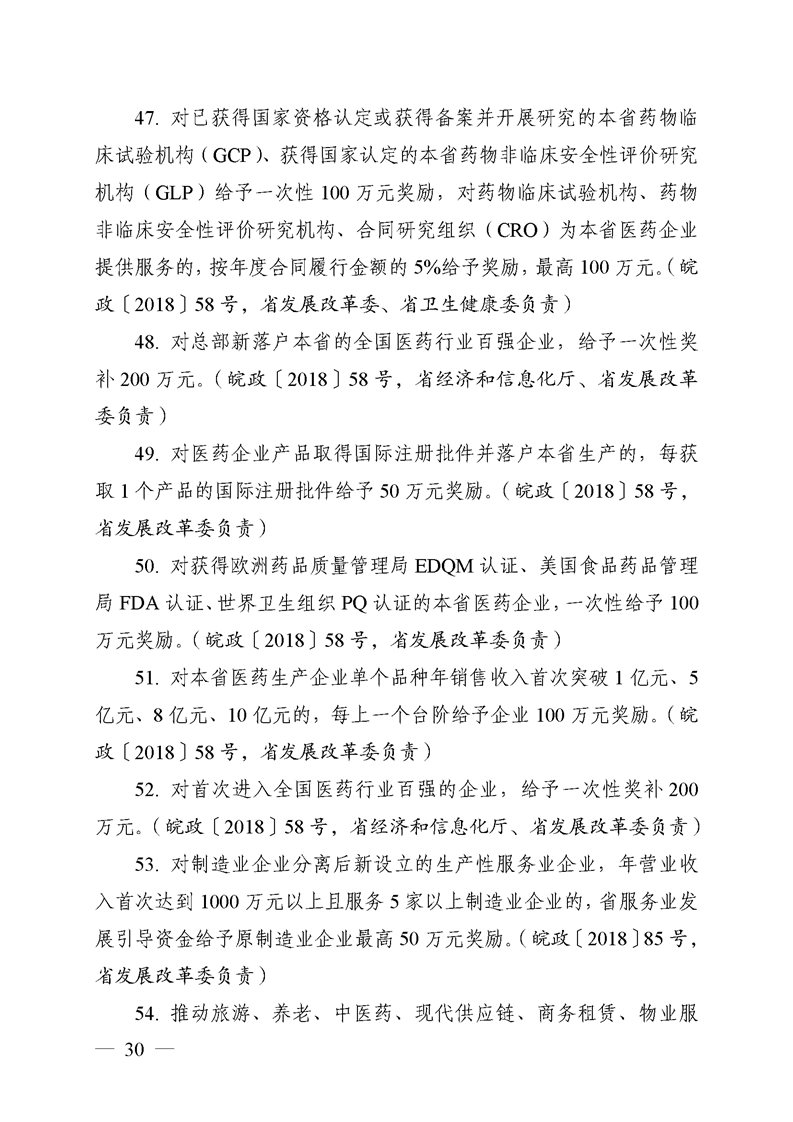 47. 对已获得国家资格认定或获得备案并开展研究的本省药物临床试验机构（GCP）、获得国家认定的本省药物非临床安全性评价研究机构（GLP）给予一次性 100 万元奖励，对药物临床试验机构、药物非临床安全性评价研究机构、合同研究组织（CRO）为本省医药企业提供服务的，按年度合同履行金额的 5%给予奖励，最高 100 万元。（皖政〔2018〕58 号，省发展改革委、省卫生健康委负责）

48. 对总部新落户本省的全国医药行业百强企业，给予一次性奖补 200 万元。（皖政〔2018〕58 号，省经济和信息化厅、省发展改革委负责）

49. 对医药企业产品取得国际注册批件并落户本省生产的，每获取 1 个产品的国际注册批件给予 50 万元奖励。（皖政〔2018〕58 号，省发展改革委负责）

50. 对获得欧洲药品质量管理局 EDQM 认证、美国食品药品管理局 FDA 认证、世界卫生组织 PQ 认证的本省医药企业，一次性给予 100 万元奖励。（皖政〔2018〕58 号，省发展改革委负责）

51. 对本省医药生产企业单个品种年销售收入首次突破 1 亿元、5 亿元、8 亿元、10 亿元的，每上一个台阶给予企业 100 万元奖励。（皖政〔2018〕58 号，省发展改革委负责）

52. 对首次进入全国医药行业百强的企业，给予一次性奖补 200 万元。（皖政〔2018〕58 号，省经济和信息化厅、省发展改革委负责）

53. 对制造业企业分离后新设立的生产性服务业企业，年营业收入首次达到 1000 万元以上且服务 5 家以上制造业企业的，省服务业发展引导资金给予原制造业企业最高 50 万元奖励。（皖政〔2018〕85 号，省发展改革委负责）

54. 推动旅游、养老、中医药、现代供应链、商务租赁、物业服

— 30 —